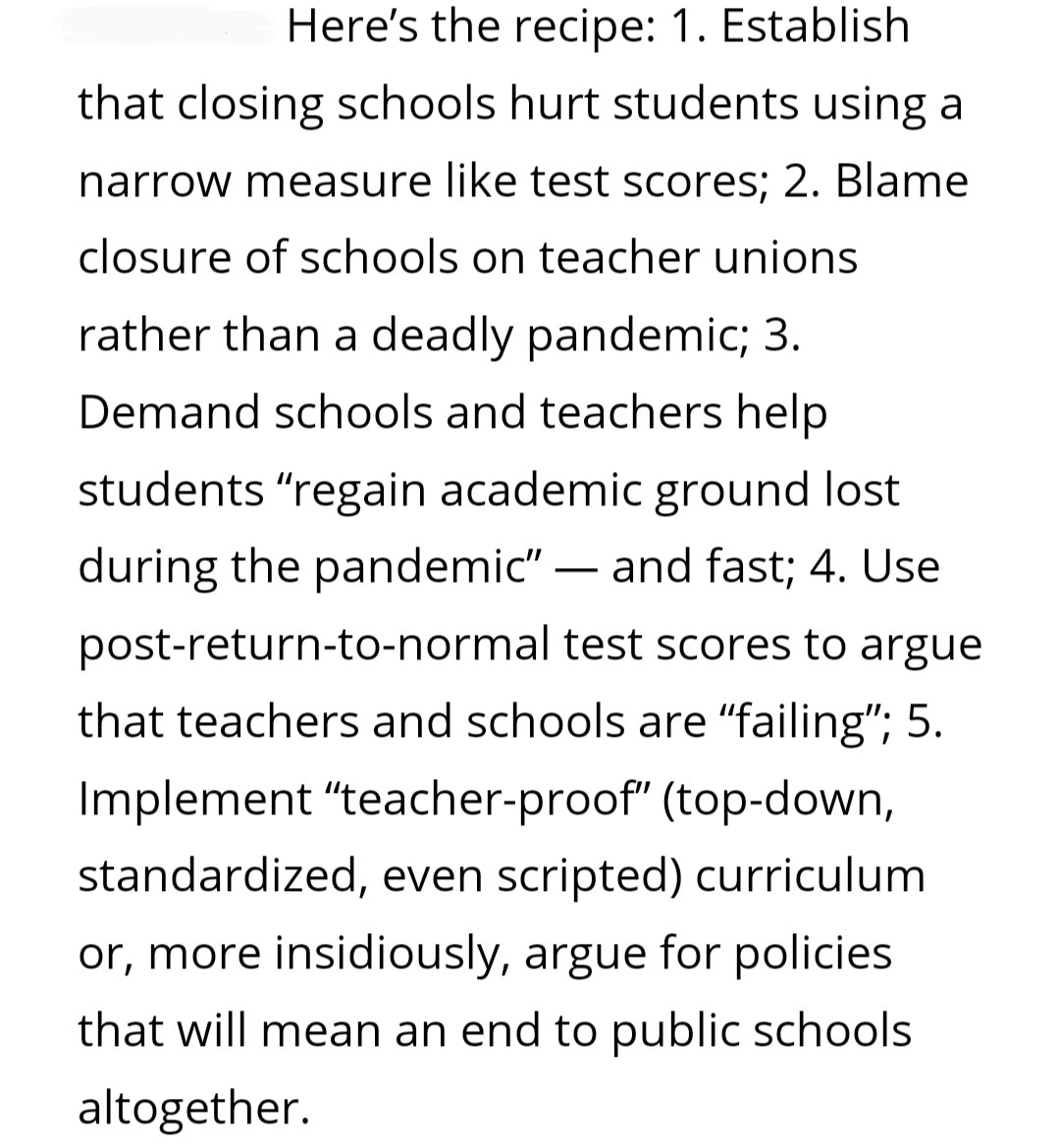 Here’s the recipe: 1. Establish that closing schools hurt students using a narrow measure like test scores; 2. Blame closure of schools on teacher unions rather than a deadly pandemic; 3. Demand schools and teachers help students “regain academic ground lost during the pandemic” — and fast; 4. Use post-return-to-normal test scores to argue that teachers and schools are “failing”; 5. Implement “teacher-proof” (top-down, standardized, even scripted) curriculum or, more insidiously, argue for policies that will mean an end to public schools altogether.